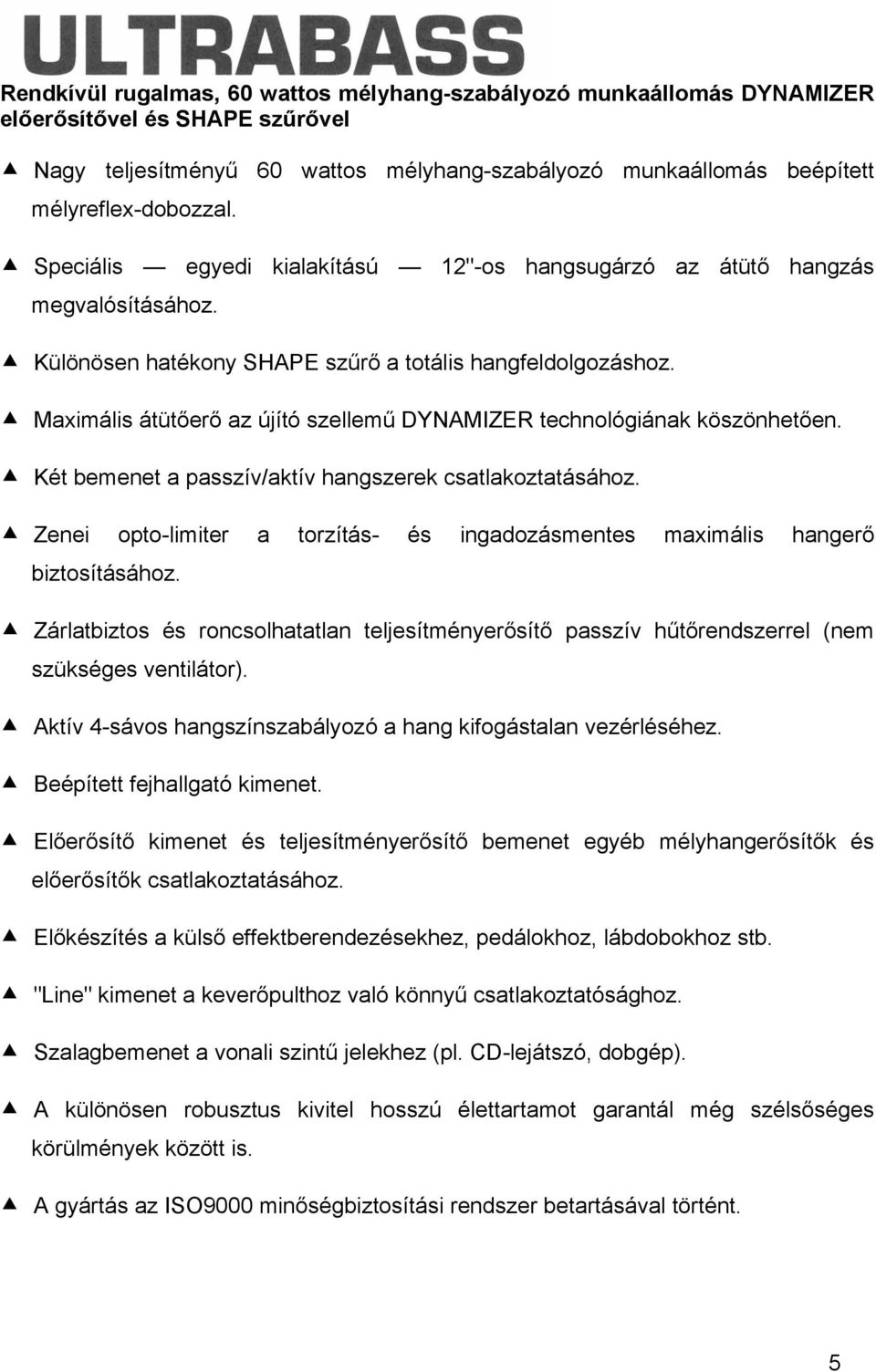 ULTRABASS

Rendkívül rugalmas, 60 wattos mélyhang-szabályozó munkaállomás DYNAMIZER előerősítővel és SHAPE szűrővel

▲ Nagy teljesítményű 60 wattos mélyhang-szabályozó munkaállomás beépített mélyreflex-dobozzal.

▲ Speciális — egyedi kialakítású — 12"-os hangsugárzó az átütő hangzás megvalósításához.

▲ Különösen hatékony SHAPE szűrő a totális hangfeldolgozáshoz.

▲ Maximális átütőerő az újító szellemű DYNAMIZER technológiának köszönhetően.

▲ Két bemenet a passzív/aktív hangszerek csatlakoztatásához.

▲ Zenei opto-limiter a torzítás- és ingadozásmentes maximális hangerő biztosításához.

▲ Zárlatbiztos és roncsolhatatlan teljesítményerősítő passzív hűtőrendszerrel (nem szükséges ventilátor).

▲ Aktív 4-sávos hangszínszabályozó a hang kifogástalan vezérléséhez.

▲ Beépített fejhallgató kimenet.

▲ Előerősítő kimenet és teljesítményerősítő bemenet egyéb mélyhangerősítők és előerősítők csatlakoztatásához.

▲ Előkészítés a külső effektberendezésekhez, pedálokhoz, lábdobokhoz stb.

▲ "Line" kimenet a keverőpulthoz való könnyű csatlakoztatósághoz.

▲ Szalagbemenet a vonali szintű jelekhez (pl. CD-lejátszó, dobgép).

▲ A különösen robusztus kivitel hosszú élettartamot garantál még szélsőséges körülmények között is.

▲ A gyártás az ISO9000 minőségbiztosítási rendszer betartásával történt.

5